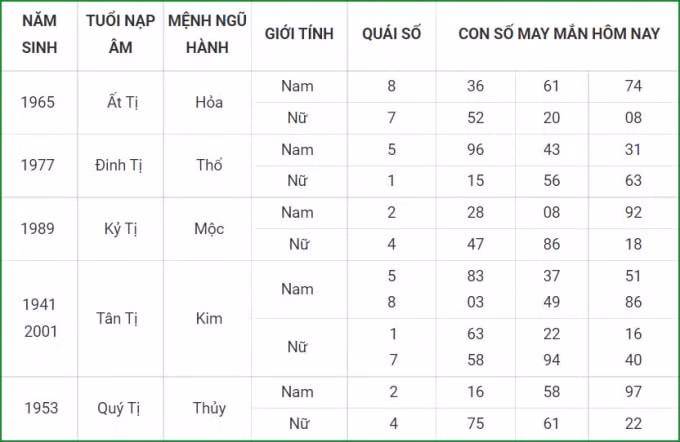 | NĂM SINH | TUỔI NẠP ÂM | MỆNH NGŨ HÀNH | GIỚI TÍNH | QUÁI SỐ | CON SỐ MAY MẮN HÔM NAY | | |
|---|---|---|---|---|---|---|---|
| 1965 | Ất Tị | Hỏa | Nam | 8 | 36 | 61 | 74 |
| | | | Nữ | 7 | 52 | 20 | 08 |
| 1977 | Đinh Tị | Thổ | Nam | 5 | 96 | 43 | 31 |
| | | | Nữ | 1 | 15 | 56 | 63 |
| 1989 | Kỷ Tị | Mộc | Nam | 2 | 28 | 08 | 92 |
| | | | Nữ | 4 | 47 | 86 | 18 |
| 1941 2001 | Tân Tị | Kim | Nam | 5 8 | 83 03 | 37 49 | 51 86 |
| | | | Nữ | 1 7 | 63 58 | 22 94 | 16 40 |
| 1953 | Quý Tị | Thủy | Nam | 2 | 16 | 58 | 97 |
| | | | Nữ | 4 | 75 | 61 | 22 |